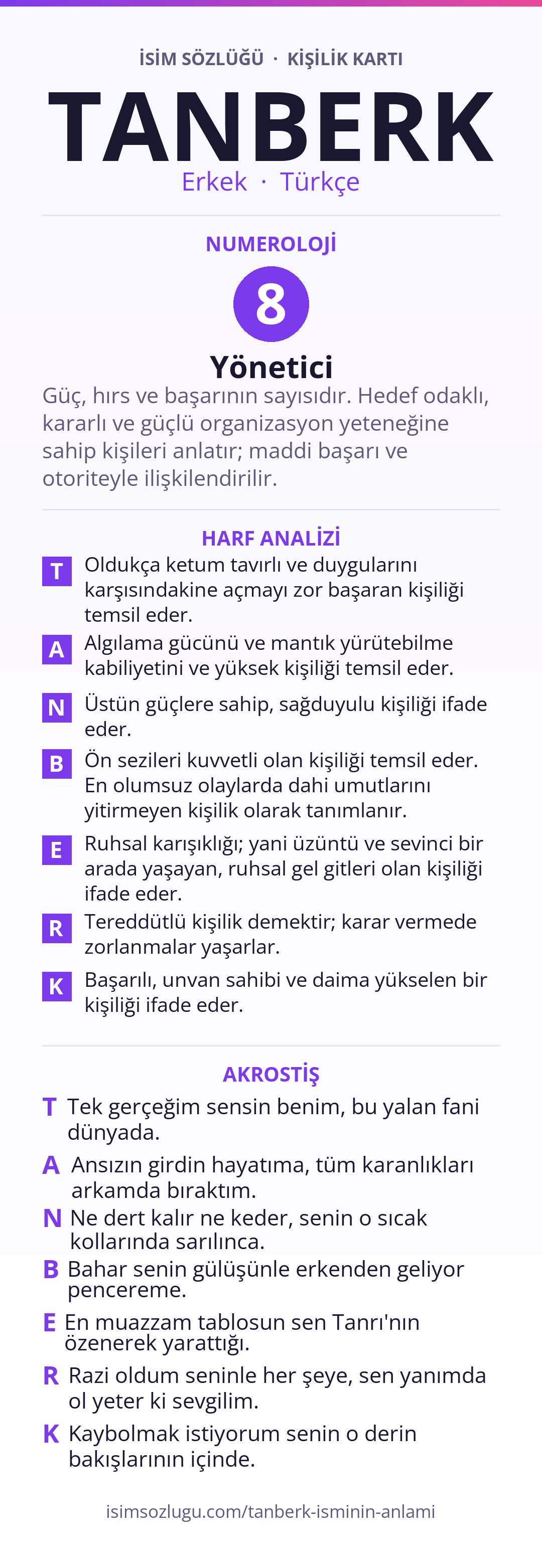 İSİM SÖZLÜĞÜ · KİŞİLİK KARTI

TANBERK

Erkek · Türkçe

NUMEROLOJİ

8

Yönetici

Güç, hırs ve başarının sayısıdır. Hedef odaklı, kararlı ve güçlü organizasyon yeteneğine sahip kişileri anlatır; maddi başarı ve otoriteyle ilişkilendirilir.

HARF ANALİZİ

T Oldukça ketum tavırlı ve duygularını karşısındakine açmayı zor başaran kişiliği temsil eder.

A Algılama gücünü ve mantık yürütebilme kabiliyetini ve yüksek kişiliği temsil eder.

N Üstün güçlere sahip, sağduyulu kişiliği ifade eder.

B Ön sezileri kuvvetli olan kişiliği temsil eder. En olumsuz olaylarda dahi umutlarını yitirmeyen kişilik olarak tanımlanır.

E Ruhsal karışıklığı; yani üzüntü ve sevinci bir arada yaşayan, ruhsal gel gitleri olan kişiliği ifade eder.

R Tereddütlü kişilik demektir; karar vermede zorlanmalar yaşarlar.

K Başarılı, unvan sahibi ve daima yükselen bir kişiliği ifade eder.

AKROSTİŞ

T Tek gerçeğim sensin benim, bu yalan fani dünyada.

A Ansızın girdin hayatıma, tüm karanlıkları arkamda bıraktım.

N Ne dert kalır ne keder, senin o sıcak kollarında sarılınca.

B Bahar senin gülüşünle erkenden geliyor pencereme.

E En muazzam tablosun sen Tanrı'nın özenerek yarattığı.

R Razi oldum seninle her şeye, sen yanımda ol yeter ki sevgilim.

K Kaybolmak istiyorum senin o derin bakışlarının içinde.

isimsozlugu.com/tanberk-isminin-anlami